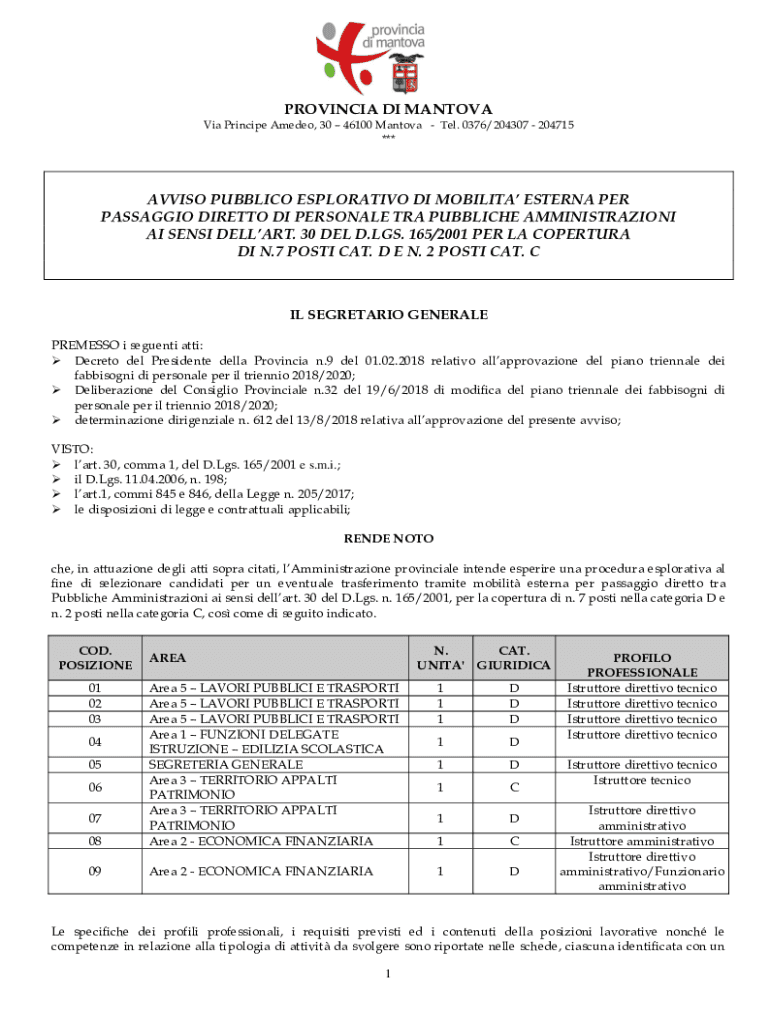 provincia di mantova

PROVINCIA DI MANTOVA
Via Principe Amedeo, 30 – 46100 Mantova - Tel. 0376/204307 - 204715
***

AVVISO PUBBLICO ESPLORATIVO DI MOBILITA' ESTERNA PER PASSAGGIO DIRETTO DI PERSONALE TRA PUBBLICHE AMMINISTRAZIONI AI SENSI DELL'ART. 30 DEL D.LGS. 165/2001 PER LA COPERTURA DI N.7 POSTI CAT. D E N. 2 POSTI CAT. C

IL SEGRETARIO GENERALE

PREMESSO i seguenti atti:
➢ Decreto del Presidente della Provincia n.9 del 01.02.2018 relativo all'approvazione del piano triennale dei fabbisogni di personale per il triennio 2018/2020;
➢ Deliberazione del Consiglio Provinciale n.32 del 19/6/2018 di modifica del piano triennale dei fabbisogni di personale per il triennio 2018/2020;
➢ determinazione dirigenziale n. 612 del 13/8/2018 relativa all'approvazione del presente avviso;

VISTO:
➢ l'art. 30, comma 1, del D.Lgs. 165/2001 e s.m.i.;
➢ il D.Lgs. 11.04.2006, n. 198;
➢ l'art.1, commi 845 e 846, della Legge n. 205/2017;
➢ le disposizioni di legge e contrattuali applicabili;

RENDE NOTO

che, in attuazione degli atti sopra citati, l'Amministrazione provinciale intende esperire una procedura esplorativa al fine di selezionare candidati per un eventuale trasferimento tramite mobilità esterna per passaggio diretto tra Pubbliche Amministrazioni ai sensi dell'art. 30 del D.Lgs. n. 165/2001, per la copertura di n. 7 posti nella categoria D e n. 2 posti nella categoria C, così come di seguito indicato.

| COD. POSIZIONE | AREA | N. UNITA' | CAT. GIURIDICA | PROFILO PROFESSIONALE |
|---|---|---|---|---|
| 01 | Area 5 – LAVORI PUBBLICI E TRASPORTI | 1 | D | Istruttore direttivo tecnico |
| 02 | Area 5 – LAVORI PUBBLICI E TRASPORTI | 1 | D | Istruttore direttivo tecnico |
| 03 | Area 5 – LAVORI PUBBLICI E TRASPORTI | 1 | D | Istruttore direttivo tecnico |
| 04 | Area 1 – FUNZIONI DELEGATE ISTRUZIONE – EDILIZIA SCOLASTICA | 1 | D | Istruttore direttivo tecnico |
| 05 | SEGRETERIA GENERALE | 1 | D | Istruttore direttivo tecnico |
| 06 | Area 3 – TERRITORIO APPALTI PATRIMONIO | 1 | C | Istruttore tecnico |
| 07 | Area 3 – TERRITORIO APPALTI PATRIMONIO | 1 | D | Istruttore direttivo amministrativo |
| 08 | Area 2 - ECONOMICA FINANZIARIA | 1 | C | Istruttore amministrativo |
| 09 | Area 2 - ECONOMICA FINANZIARIA | 1 | D | Istruttore direttivo amministrativo/Funzionario amministrativo |

Le specifiche dei profili professionali, i requisiti previsti ed i contenuti della posizioni lavorative nonché le competenze in relazione alla tipologia di attività da svolgere sono riportate nelle schede, ciascuna identificata con un

1